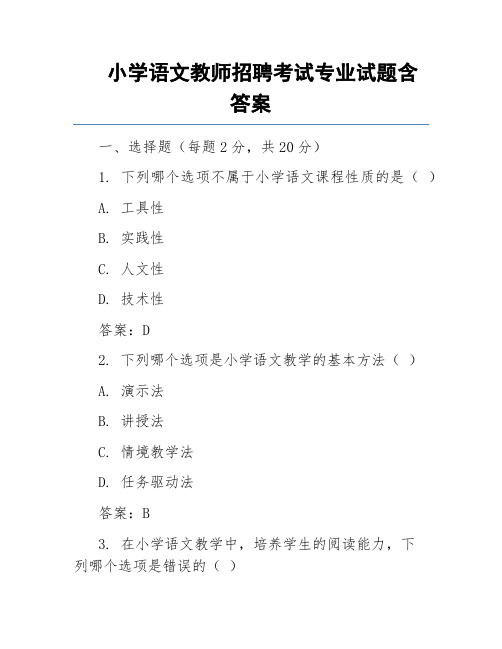 小学语文教师招聘考试专业试题含答案

一、选择题（每题 2 分，共 20 分）

1. 下列哪个选项不属于小学语文课程性质的是（ ）

A. 工具性

B. 实践性

C. 人文性

D. 技术性

答案：D

2. 下列哪个选项是小学语文教学的基本方法（ ）

A. 演示法

B. 讲授法

C. 情境教学法

D. 任务驱动法

答案：B

3. 在小学语文教学中，培养学生的阅读能力，下列哪个选项是错误的（ ）